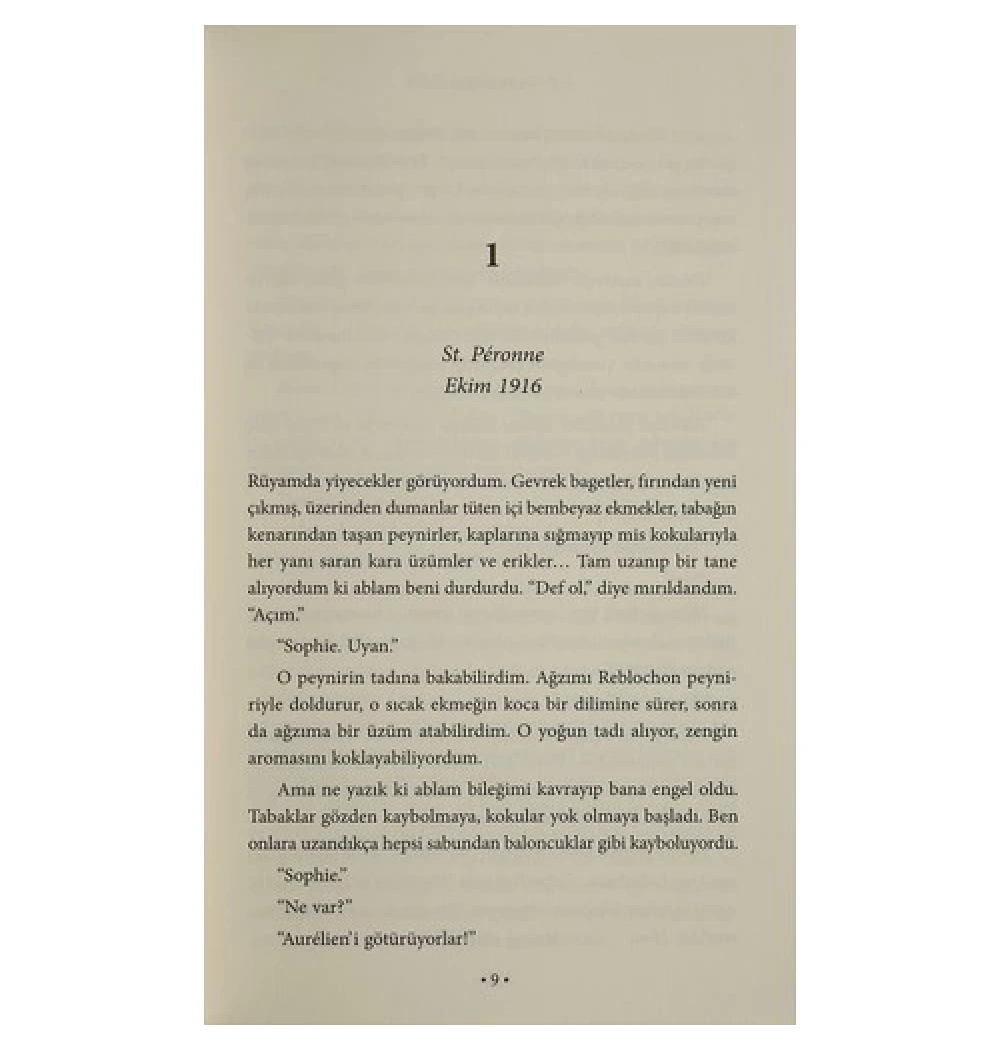 1

St. Péronne
Ekim 1916

Rüyamda yiyecekler görüyordum. Gevrek bagetler, fırından yeni çıkmış, üzerinden dumanlar tüten içi bembeyaz ekmekler, tabağın kenarından taşan peynirler, kaplarına sığmayıp mis kokularıyla her yanı saran kara üzümler ve erikler… Tam uzanıp bir tane alıyordum ki ablam beni durdurdu. "Def ol," diye mırıldandım. "Açım."

"Sophie. Uyan."

O peynirin tadına bakabilirdim. Ağzımı Reblochon peyniriyle doldurur, o sıcak ekmeğin koca bir dilimine sürer, sonra da ağzıma bir üzüm atabilirdim. O yoğun tadı alıyor, zengin aromasını koklayabiliyordum.

Ama ne yazık ki ablam bileğimi kavrayıp bana engel oldu. Tabaklar gözden kaybolmaya, kokular yok olmaya başladı. Ben onlara uzandıkça hepsi sabundan baloncuklar gibi kayboluyordu.

"Sophie."

"Ne var?"

"Aurélien'i götürüyorlar!"

• 9 •